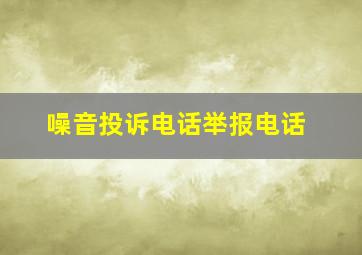 噪音投诉电话举报电话